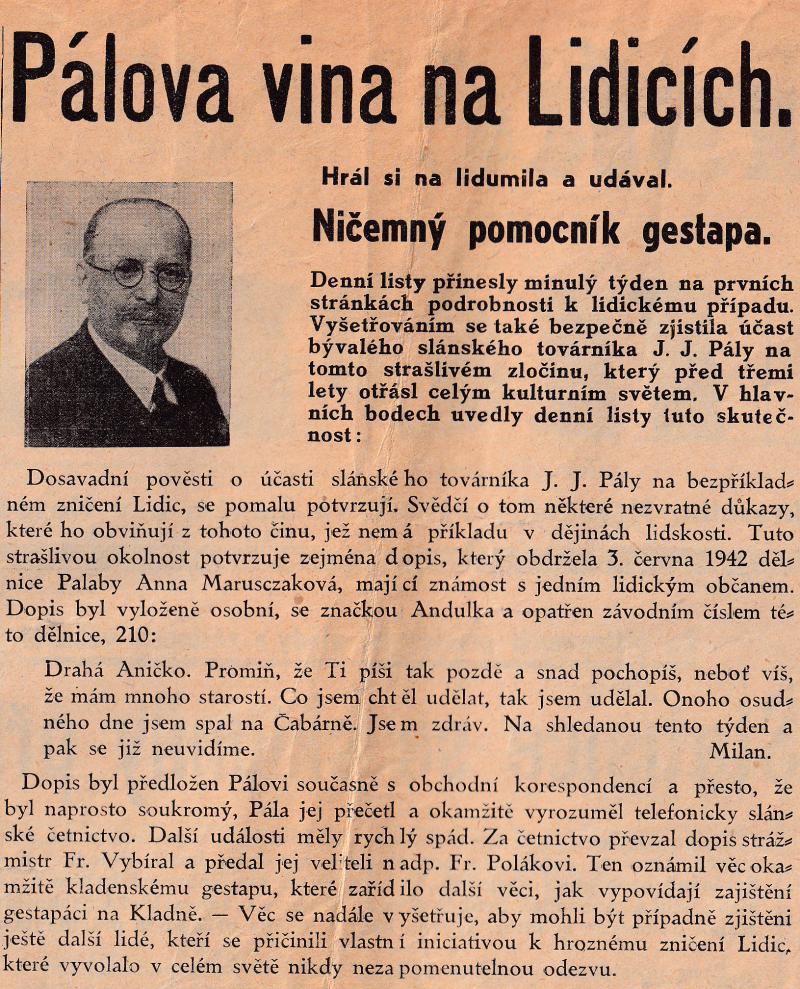 Pálova vina na Lidicích.

Hrál si na lidumila a udával.

Ničemný pomocník gestapa.

Denní listy přinesly minulý týden na prvních stránkách podrobnosti k lidickému případu. Vyšetřováním se také bezpečně zjistila účast bývalého slánského továrníka J. J. Pály na tomto strašlivém zločinu, který před třemi lety otřásl celým kulturním světem. V hlavních bodech uvedly denní listy tuto skutečnost:

Dosavadní pověsti o účasti slánského továrníka J. J. Pály na bezpříkladném zničení Lidic, se pomalu potvrzují. Svědčí o tom některé nezvratné důkazy, které ho obviňují z tohoto činu, jež nemá příkladu v dějinách lidskosti. Tuto strašlivou okolnost potvrzuje zejména dopis, který obdržela 3. června 1942 dělnice Palaby Anna Marusczaková, mající známost s jedním lidickým občanem. Dopis byl vyloženě osobní, se značkou Andulka a opatřen závodním číslem této dělnice, 210:

Drahá Aničko. Promiň, že Ti píši tak pozdě a snad pochopíš, neboť víš, že mám mnoho starostí. Co jsem chtěl udělat, tak jsem udělal. Onoho osudného dne jsem spal na Čabárně. Jsem zdráv. Na shledanou tento týden a pak se již neuvidíme. Milan.

Dopis byl předložen Pálovi současně s obchodní korespondencí a přesto, že byl naprosto soukromý, Pála jej přečetl a okamžitě vyrozuměl telefonicky slánské četnictvo. Další události měly rychlý spád. Za četnictvo převzal dopis strážmistr Fr. Vybíral a předal jej veliteli nadp. Fr. Polákovi. Ten oznámil věc okamžitě kladenskému gestapu, které zařídilo další věci, jak vypovídají zajištění gestapáci na Kladně. — Věc se nadále vyšetřuje, aby mohli být případně zjištěni ještě další lidé, kteří se přičinili vlastní iniciativou k hroznému zničení Lidic, které vyvolalo v celém světě nikdy nezapomenutelnou odezvu.